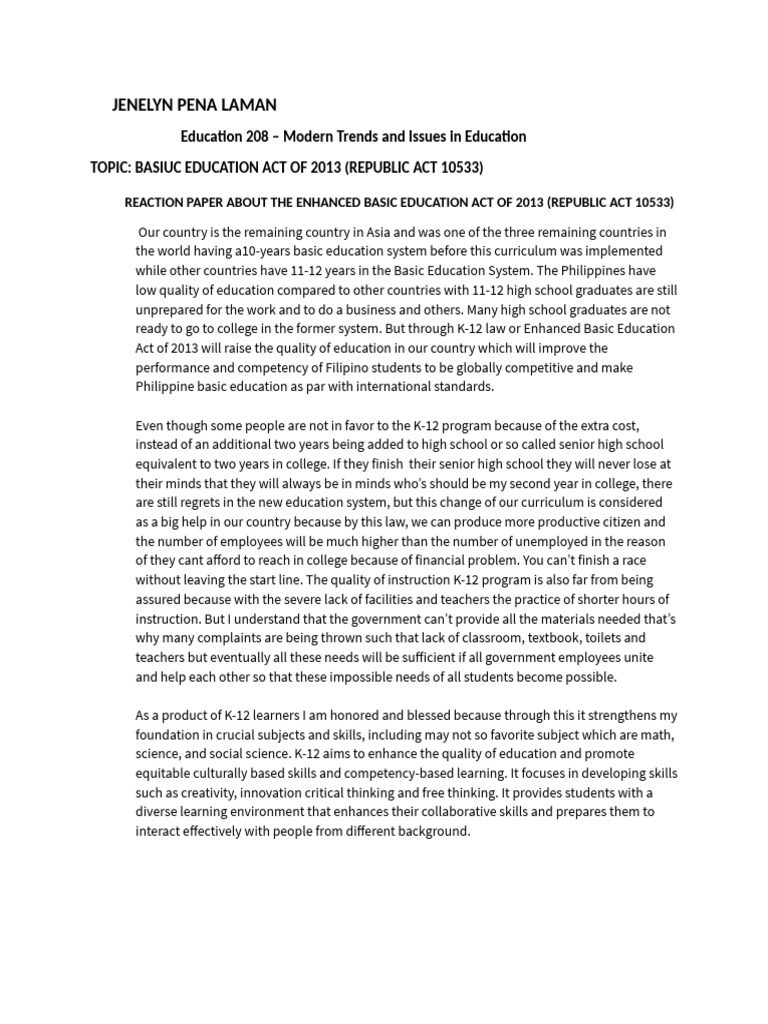 JENELYN PENA LAMAN

Education 208 – Modern Trends and Issues In Education

TOPIC: BASIUC EDUCATION ACT OF 2013 (REPUBLIC ACT 10533)

REACTION PAPER ABOUT THE ENHANCED BASIC EDUCATION ACT OF 2013 (REPUBLIC ACT 10533)

Our country is the remaining country in Asia and was one of the three remaining countries in the world having a10-years basic education system before this curriculum was implemented while other countries have 11-12 years in the Basic Education System. The Philippines have low quality of education compared to other countries with 11-12 high school graduates are still unprepared for the work and to do a business and others. Many high school graduates are not ready to go to college in the former system. But through K-12 law or Enhanced Basic Education Act of 2013 will raise the quality of education in our country which will improve the performance and competency of Filipino students to be globally competitive and make Philippine basic education as par with international standards.

Even though some people are not in favor to the K-12 program because of the extra cost, instead of an additional two years being added to high school or so called senior high school equivalent to two years in college. If they finish their senior high school they will never lose at their minds that they will always be in minds who's should be my second year in college, there are still regrets in the new education system, but this change of our curriculum is considered as a big help in our country because by this law, we can produce more productive citizen and the number of employees will be much higher than the number of unemployed in the reason of they cant afford to reach in college because of financial problem. You can't finish a race without leaving the start line. The quality of instruction K-12 program is also far from being assured because with the severe lack of facilities and teachers the practice of shorter hours of instruction. But I understand that the government can't provide all the materials needed that's why many complaints are being thrown such that lack of classroom, textbook, toilets and teachers but eventually all these needs will be sufficient if all government employees unite and help each other so that these impossible needs of all students become possible.

As a product of K-12 learners I am honored and blessed because through this it strengthens my foundation in crucial subjects and skills, including may not so favorite subject which are math, science, and social science. K-12 aims to enhance the quality of education and promote equitable culturally based skills and competency-based learning. It focuses in developing skills such as creativity, innovation critical thinking and free thinking. It provides students with a diverse learning environment that enhances their collaborative skills and prepares them to interact effectively with people from different background.